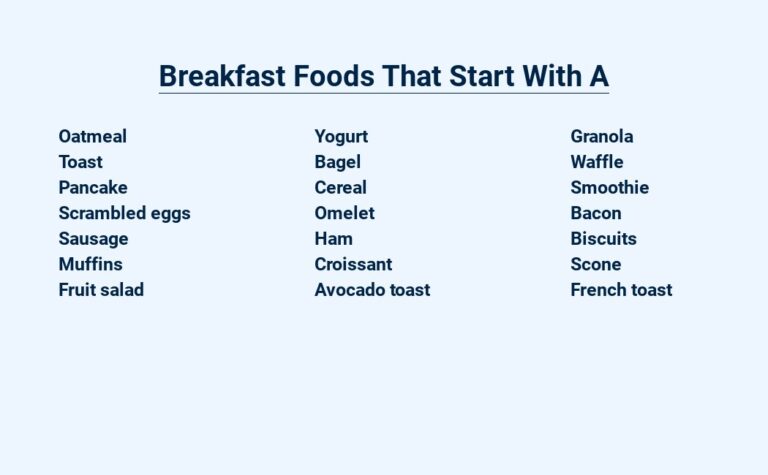 Breakfast Foods That Start With A

Oatmeal
Toast
Pancake
Scrambled eggs
Sausage
Muffins
Fruit salad

Yogurt
Bagel
Cereal
Omelet
Ham
Croissant
Avocado toast

Granola
Waffle
Smoothie
Bacon
Biscuits
Scone
French toast